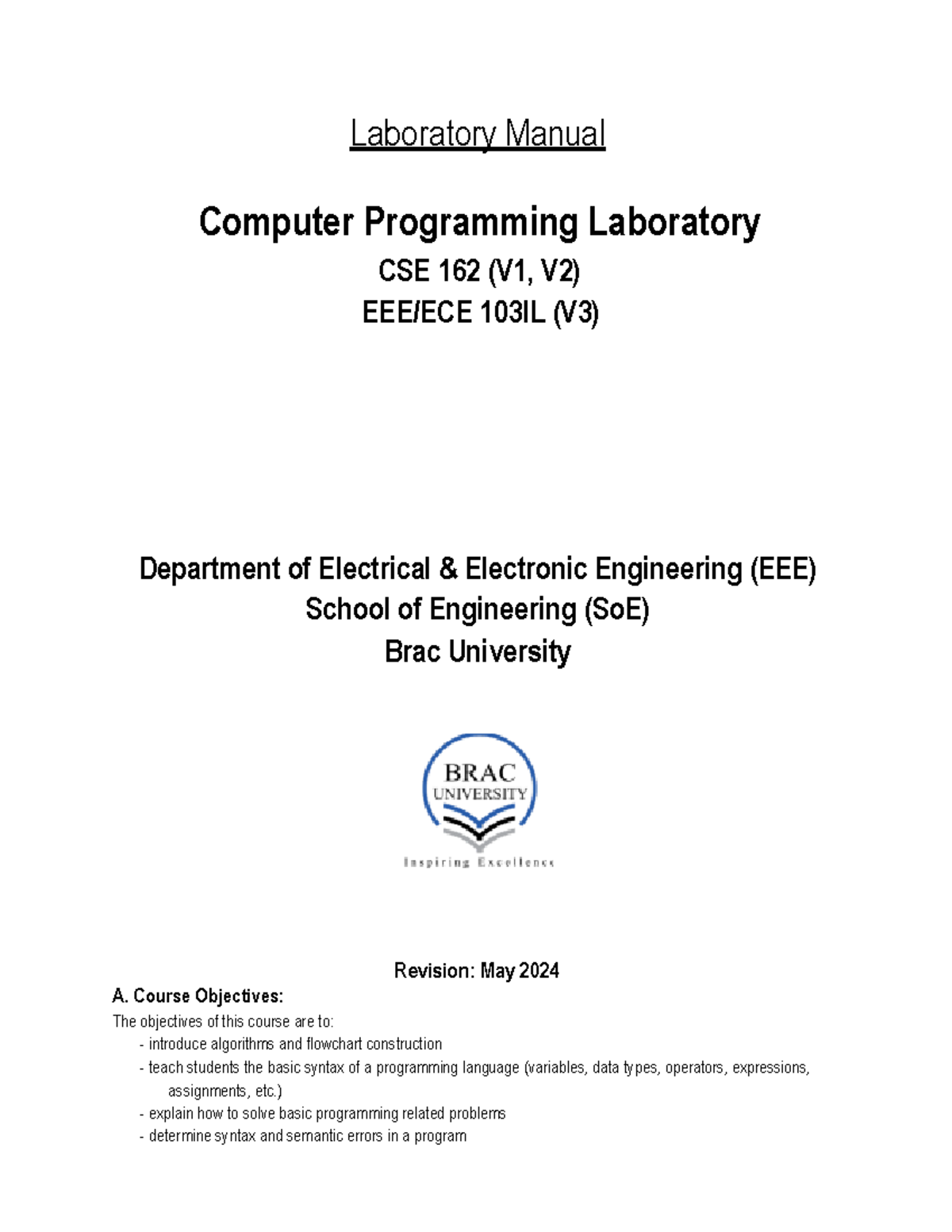 Laboratory Manual

Computer Programming Laboratory

CSE 162 (V1, V2)

EEE/ECE 103IL (V3)

Department of Electrical & Electronic Engineering (EEE)

School of Engineering (SoE)

Brac University

BRAC UNIVERSITY

Inspiring Excellence

Revision: May 2024

A. Course Objectives:

The objectives of this course are to:

- introduce algorithms and flowchart construction
- teach students the basic syntax of a programming language (variables, data types, operators, expressions, assignments, etc.)
- explain how to solve basic programming related problems
- determine syntax and semantic errors in a program